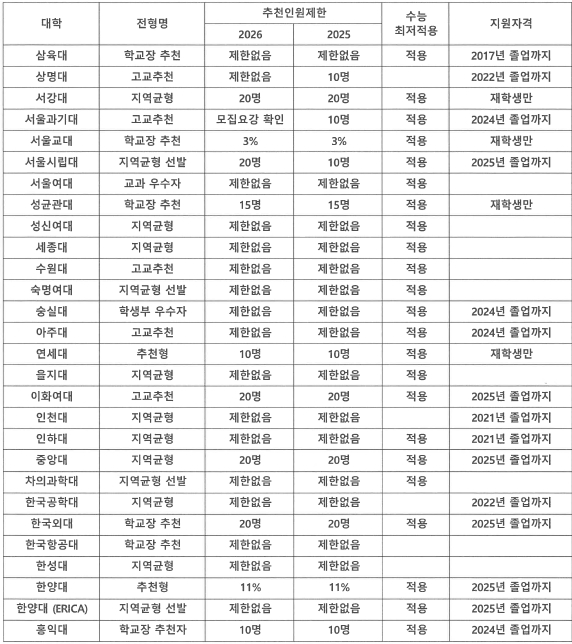 | 대학 | 전형명 | 추천인원제한 2026 | 추천인원제한 2025 | 수능 최저적용 | 지원자격 |
|---|---|---|---|---|---|
| 삼육대 | 학교장 추천 | 제한없음 | 제한없음 | 적용 | 2017년 졸업까지 |
| 상명대 | 고교추천 | 제한없음 | 10명 | | 2022년 졸업까지 |
| 서강대 | 지역균형 | 20명 | 20명 | 적용 | 재학생만 |
| 서울과기대 | 고교추천 | 모집요강 확인 | 10명 | 적용 | 2024년 졸업까지 |
| 서울교대 | 학교장 추천 | 3% | 3% | 적용 | 재학생만 |
| 서울시립대 | 지역균형 선발 | 20명 | 10명 | 적용 | 2025년 졸업까지 |
| 서울여대 | 교과 우수자 | 제한없음 | 제한없음 | 적용 | |
| 성균관대 | 학교장 추천 | 15명 | 15명 | 적용 | 재학생만 |
| 성신여대 | 지역균형 | 제한없음 | 제한없음 | 적용 | |
| 세종대 | 지역균형 | 제한없음 | 제한없음 | 적용 | |
| 수원대 | 고교추천 | 제한없음 | 제한없음 | 적용 | |
| 숙명여대 | 지역균형 선발 | 제한없음 | 제한없음 | 적용 | |
| 숭실대 | 학생부 우수자 | 제한없음 | 제한없음 | 적용 | 2024년 졸업까지 |
| 아주대 | 고교추천 | 제한없음 | 제한없음 | 적용 | 2024년 졸업까지 |
| 연세대 | 추천형 | 10명 | 10명 | 적용 | 재학생만 |
| 을지대 | 지역균형 | 제한없음 | 제한없음 | 적용 | |
| 이화여대 | 고교추천 | 20명 | 20명 | 적용 | 2025년 졸업까지 |
| 인천대 | 지역균형 | 제한없음 | 제한없음 | | 2021년 졸업까지 |
| 인하대 | 지역균형 | 제한없음 | 제한없음 | 적용 | 2021년 졸업까지 |
| 중앙대 | 지역균형 | 20명 | 20명 | 적용 | 2025년 졸업까지 |
| 차의과학대 | 지역균형 선발 | 제한없음 | 제한없음 | 적용 | |
| 한국공학대 | 지역균형 | 제한없음 | 제한없음 | | 2022년 졸업까지 |
| 한국외대 | 학교장 추천 | 20명 | 20명 | 적용 | 2025년 졸업까지 |
| 한국항공대 | 학교장 추천 | 제한없음 | 제한없음 | | |
| 한성대 | 지역균형 | 제한없음 | 제한없음 | | |
| 한양대 | 추천형 | 11% | 11% | 적용 | 2025년 졸업까지 |
| 한양대 (ERICA) | 지역균형 선발 | 제한없음 | 제한없음 | 적용 | 2025년 졸업까지 |
| 홍익대 | 학교장 추천자 | 10명 | 10명 | 적용 | 2024년 졸업까지 |